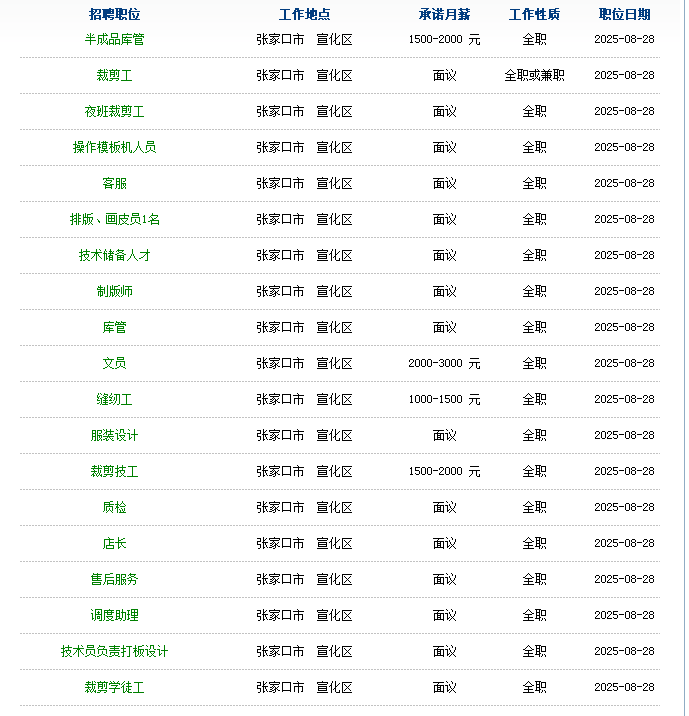 | 招聘职位 | 工作地点 | 承诺月薪 | 工作性质 | 职位日期 |
|---|---|---|---|---|
| 半成品库管 | 张家口市　宣化区 | 1500-2000 元 | 全职 | 2025-08-28 |
| 裁剪工 | 张家口市　宣化区 | 面议 | 全职或兼职 | 2025-08-28 |
| 夜班裁剪工 | 张家口市　宣化区 | 面议 | 全职 | 2025-08-28 |
| 操作模板机人员 | 张家口市　宣化区 | 面议 | 全职 | 2025-08-28 |
| 客服 | 张家口市　宣化区 | 面议 | 全职 | 2025-08-28 |
| 排版、画皮员1名 | 张家口市　宣化区 | 面议 | 全职 | 2025-08-28 |
| 技术储备人才 | 张家口市　宣化区 | 面议 | 全职 | 2025-08-28 |
| 制版师 | 张家口市　宣化区 | 面议 | 全职 | 2025-08-28 |
| 库管 | 张家口市　宣化区 | 面议 | 全职 | 2025-08-28 |
| 文员 | 张家口市　宣化区 | 2000-3000 元 | 全职 | 2025-08-28 |
| 缝纫工 | 张家口市　宣化区 | 1000-1500 元 | 全职 | 2025-08-28 |
| 服装设计 | 张家口市　宣化区 | 面议 | 全职 | 2025-08-28 |
| 裁剪技工 | 张家口市　宣化区 | 1500-2000 元 | 全职 | 2025-08-28 |
| 质检 | 张家口市　宣化区 | 面议 | 全职 | 2025-08-28 |
| 店长 | 张家口市　宣化区 | 面议 | 全职 | 2025-08-28 |
| 售后服务 | 张家口市　宣化区 | 面议 | 全职 | 2025-08-28 |
| 调度助理 | 张家口市　宣化区 | 面议 | 全职 | 2025-08-28 |
| 技术员负责打板设计 | 张家口市　宣化区 | 面议 | 全职 | 2025-08-28 |
| 裁剪学徒工 | 张家口市　宣化区 | 面议 | 全职 | 2025-08-28 |